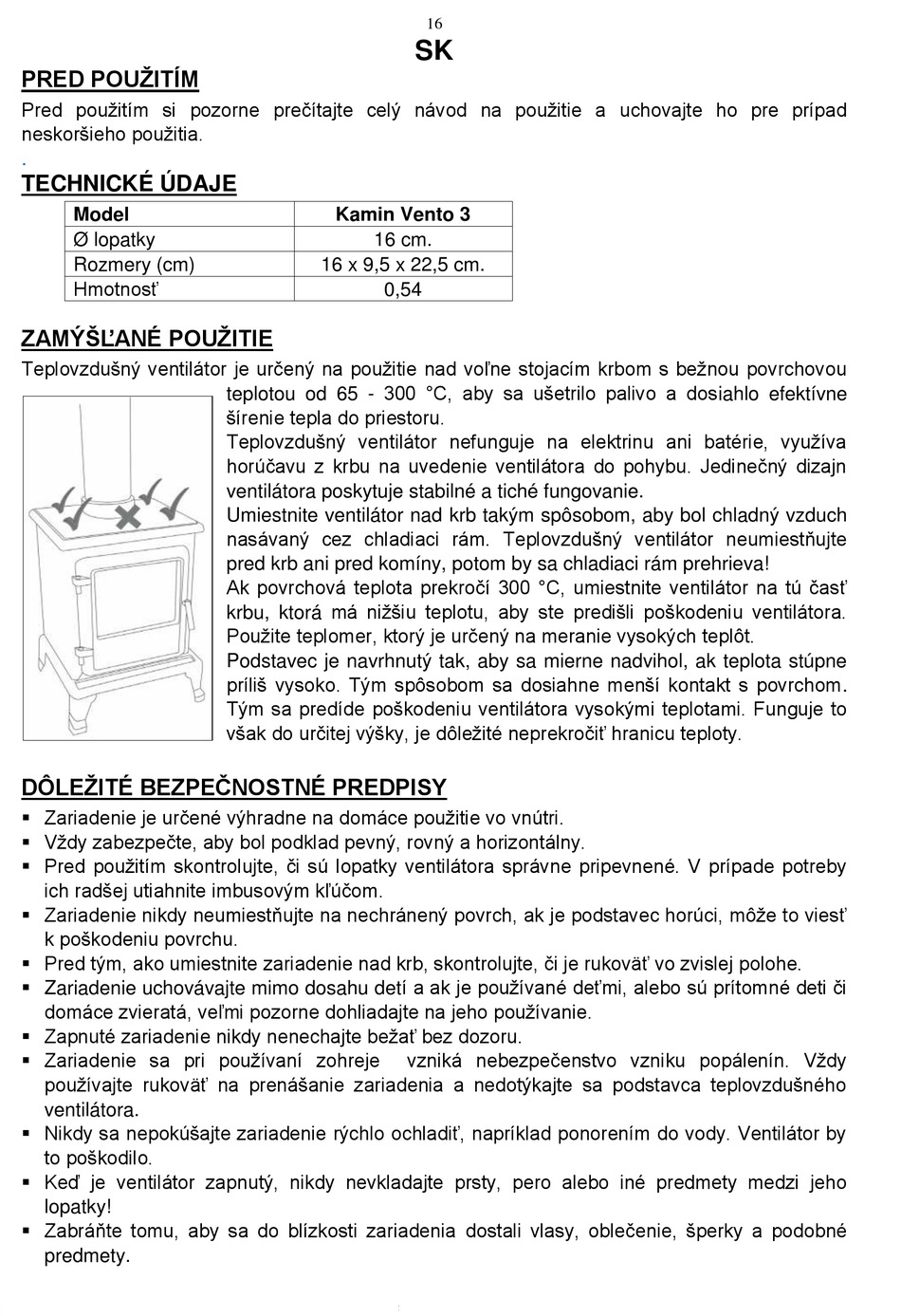 16
SK

PRED POUŽITÍM
Pred použitím si pozorne prečítajte celý návod na použitie a uchovajte ho pre prípad neskoršieho použitia.
.
TECHNICKÉ ÚDAJE

| Model | Kamin Vento 3 |
|---|---|
| Ø lopatky | 16 cm. |
| Rozmery (cm) | 16 x 9,5 x 22,5 cm. |
| Hmotnosť | 0,54 |

ZAMÝŠĽANÉ POUŽITIE
Teplovzdušný ventilátor je určený na použitie nad voľne stojacím krbom s bežnou povrchovou teplotou od 65 - 300 °C, aby sa ušetrilo palivo a dosiahlo efektívne šírenie tepla do priestoru.
Teplovzdušný ventilátor nefunguje na elektrinu ani batérie, využíva horúčavu z krbu na uvedenie ventilátora do pohybu. Jedinečný dizajn ventilátora poskytuje stabilné a tiché fungovanie.
Umiestnite ventilátor nad krb takým spôsobom, aby bol chladný vzduch nasávaný cez chladiaci rám. Teplovzdušný ventilátor neumiestňujte pred krb ani pred komíny, potom by sa chladiaci rám prehrieva!
Ak povrchová teplota prekročí 300 °C, umiestnite ventilátor na tú časť krbu, ktorá má nižšiu teplotu, aby ste predišli poškodeniu ventilátora. Použite teplomer, ktorý je určený na meranie vysokých teplôt.
Podstavec je navrhnutý tak, aby sa mierne nadvihol, ak teplota stúpne príliš vysoko. Tým spôsobom sa dosiahne menší kontakt s povrchom. Tým sa predíde poškodeniu ventilátora vysokými teplotami. Funguje to však do určitej výšky, je dôležité neprekročiť hranicu teploty.

DÔLEŽITÉ BEZPEČNOSTNÉ PREDPISY
▪ Zariadenie je určené výhradne na domáce použitie vo vnútri.
▪ Vždy zabezpečte, aby bol podklad pevný, rovný a horizontálny.
▪ Pred použitím skontrolujte, či sú lopatky ventilátora správne pripevnené. V prípade potreby ich radšej utiahnite imbusovým kľúčom.
▪ Zariadenie nikdy neumiestňujte na nechránený povrch, ak je podstavec horúci, môže to viesť k poškodeniu povrchu.
▪ Pred tým, ako umiestnite zariadenie nad krb, skontrolujte, či je rukoväť vo zvislej polohe.
▪ Zariadenie uchovávajte mimo dosahu detí a ak je používané deťmi, alebo sú prítomné deti či domáce zvieratá, veľmi pozorne dohliadajte na jeho používanie.
▪ Zapnuté zariadenie nikdy nenechajte bežať bez dozoru.
▪ Zariadenie sa pri používaní zohreje vzniká nebezpečenstvo vzniku popálenín. Vždy používajte rukoväť na prenášanie zariadenia a nedotýkajte sa podstavca teplovzdušného ventilátora.
▪ Nikdy sa nepokúšajte zariadenie rýchlo ochladiť, napríklad ponorením do vody. Ventilátor by to poškodilo.
▪ Keď je ventilátor zapnutý, nikdy nevkladajte prsty, pero alebo iné predmety medzi jeho lopatky!
▪ Zabráňte tomu, aby sa do blízkosti zariadenia dostali vlasy, oblečenie, šperky a podobné predmety.